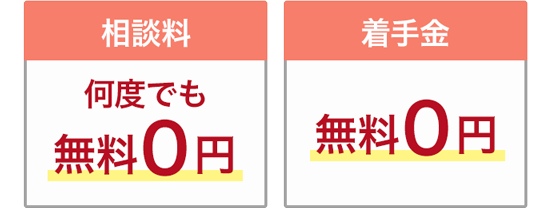 相談料

何度でも
無料0円

着手金

無料0円